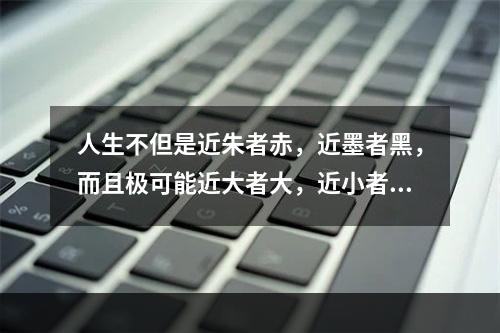 人生不但是近朱者赤，近墨者黑，而且极可能近大者大，近小者...